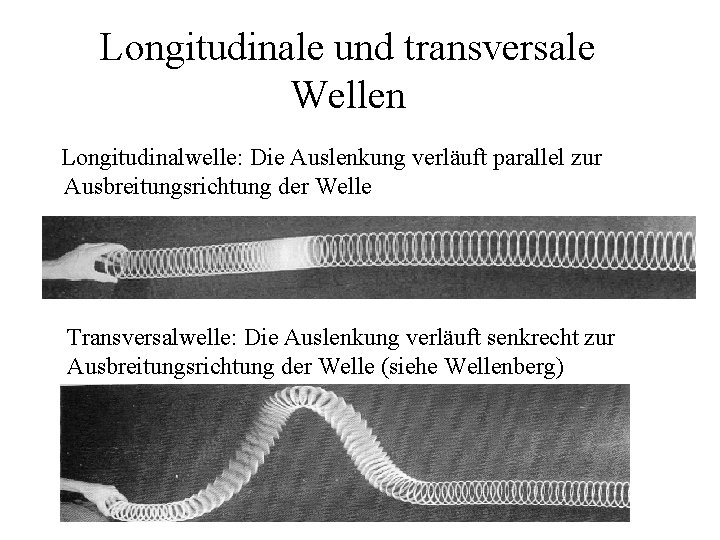 Longitudinale und transversale Wellen

Longitudinalwelle: Die Auslenkung verläuft parallel zur Ausbreitungsrichtung der Welle

Transversalwelle: Die Auslenkung verläuft senkrecht zur Ausbreitungsrichtung der Welle (siehe Wellenberg)